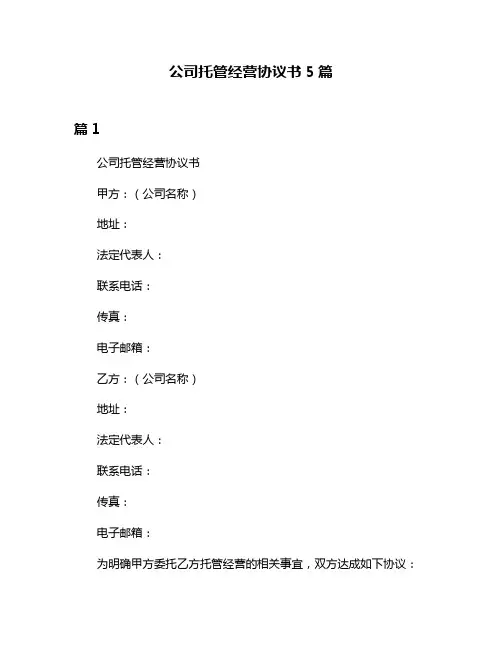 公司托管经营协议书 5 篇

篇 1

公司托管经营协议书

甲方：（公司名称）

地址：

法定代表人：

联系电话：

传真：

电子邮箱：

乙方：（公司名称）

地址：

法定代表人：

联系电话：

传真：

电子邮箱：

为明确甲方委托乙方托管经营的相关事宜，双方达成如下协议：